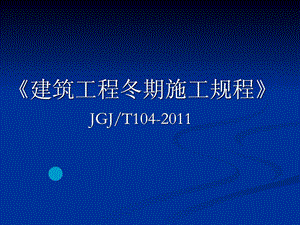 《建筑工程冬期施工规程》

JGJ/T104-2011